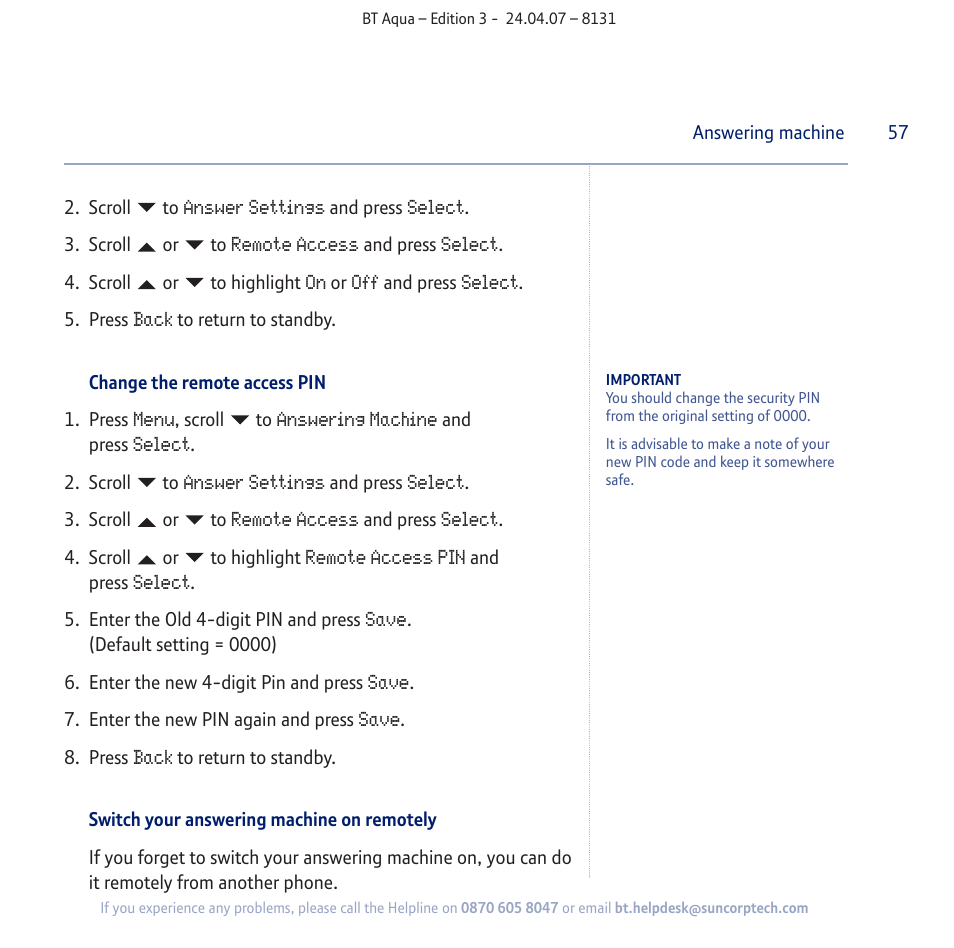 BT Aqua – Edition 3 - 24.04.07 – 8131

Answering machine 57

2. Scroll ▼ to Answer Settings and press Select.

3. Scroll ▲ or ▼ to Remote Access and press Select.

4. Scroll ▲ or ▼ to highlight On or Off and press Select.

5. Press Back to return to standby.

Change the remote access PIN

1. Press Menu, scroll ▼ to Answering Machine and press Select.

2. Scroll ▼ to Answer Settings and press Select.

3. Scroll ▲ or ▼ to Remote Access and press Select.

4. Scroll ▲ or ▼ to highlight Remote Access PIN and press Select.

5. Enter the Old 4-digit PIN and press Save. (Default setting = 0000)

6. Enter the new 4-digit Pin and press Save.

7. Enter the new PIN again and press Save.

8. Press Back to return to standby.

Switch your answering machine on remotely

If you forget to switch your answering machine on, you can do it remotely from another phone.

IMPORTANT
You should change the security PIN from the original setting of 0000.

It is advisable to make a note of your new PIN code and keep it somewhere safe.

If you experience any problems, please call the Helpline on 0870 605 8047 or email bt.helpdesk@suncorptech.com